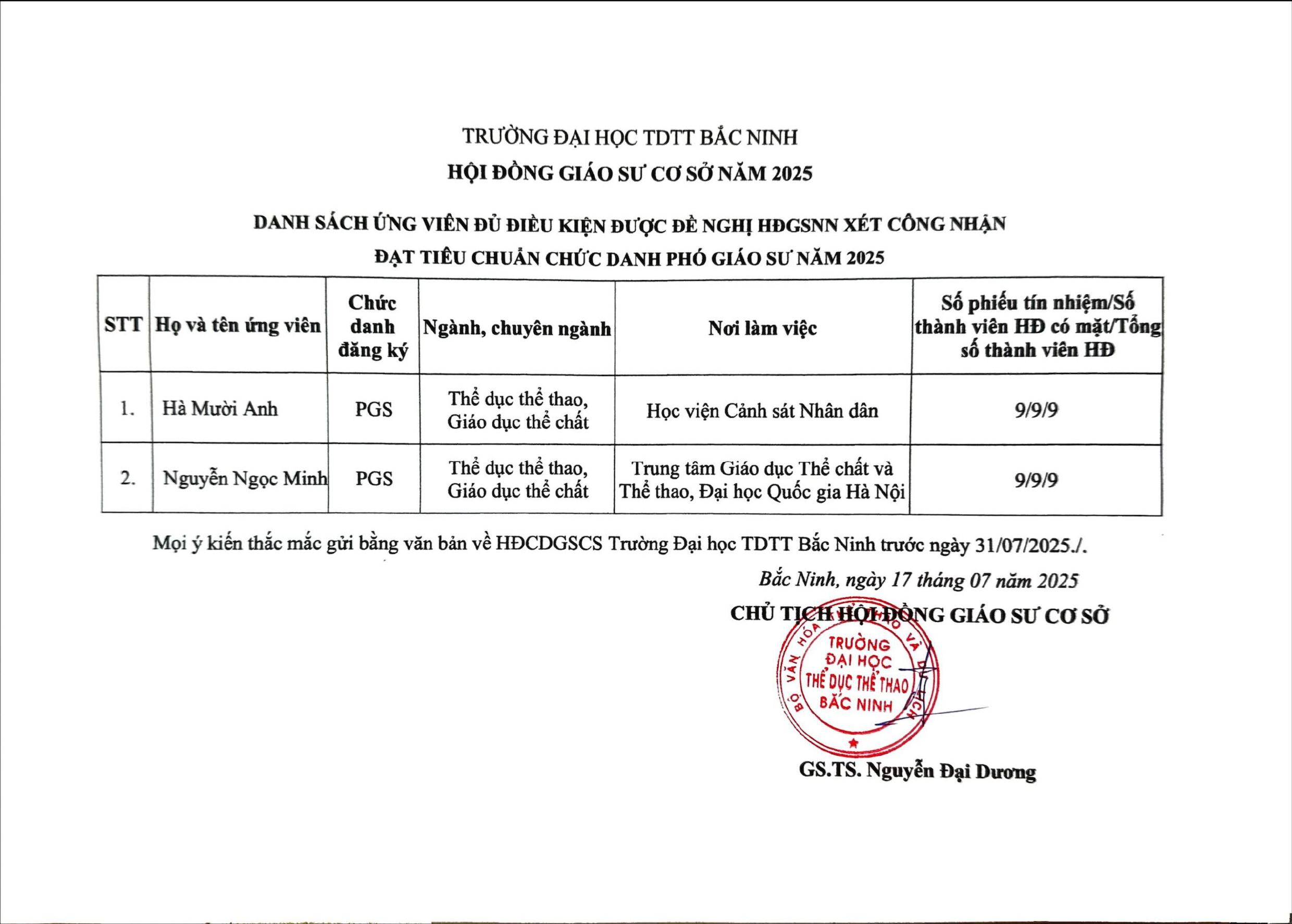 TRƯỜNG ĐẠI HỌC TDTT BẮC NINH
HỘI ĐỒNG GIÁO SƯ CƠ SỞ NĂM 2025

DANH SÁCH ỨNG VIÊN ĐỦ ĐIỀU KIỆN ĐƯỢC ĐỀ NGHỊ HĐGSNN XÉT CÔNG NHẬN
ĐẠT TIÊU CHUẨN CHỨC DANH PHÓ GIÁO SƯ NĂM 2025

| STT | Họ và tên ứng viên | Chức danh đăng ký | Ngành, chuyên ngành | Nơi làm việc | Số phiếu tín nhiệm/Số thành viên HĐ có mặt/Tổng số thành viên HĐ |
|---|---|---|---|---|---|
| 1. | Hà Mười Anh | PGS | Thể dục thể thao, Giáo dục thể chất | Học viện Cảnh sát Nhân dân | 9/9/9 |
| 2. | Nguyễn Ngọc Minh | PGS | Thể dục thể thao, Giáo dục thể chất | Trung tâm Giáo dục Thể chất và Thể thao, Đại học Quốc gia Hà Nội | 9/9/9 |

Mọi ý kiến thắc mắc gửi bằng văn bản về HĐCDGSCS Trường Đại học TDTT Bắc Ninh trước ngày 31/07/2025./.

Bắc Ninh, ngày 17 tháng 07 năm 2025
CHỦ TỊCH HỘI ĐỒNG GIÁO SƯ CƠ SỞ

BỘ VĂN HÓA, THỂ THAO VÀ DU LỊCH
TRƯỜNG ĐẠI HỌC THỂ DỤC THỂ THAO BẮC NINH

GS.TS. Nguyễn Đại Dương